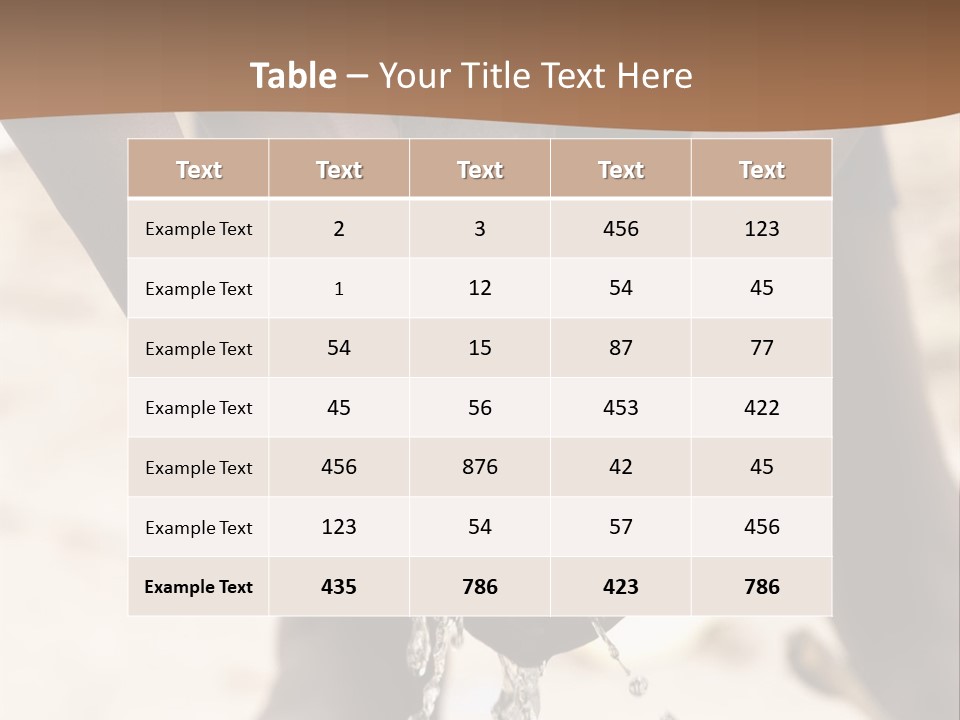 Table – Your Title Text Here

| Text | Text | Text | Text | Text |
|---|---|---|---|---|
| Example Text | 2 | 3 | 456 | 123 |
| Example Text | 1 | 12 | 54 | 45 |
| Example Text | 54 | 15 | 87 | 77 |
| Example Text | 45 | 56 | 453 | 422 |
| Example Text | 456 | 876 | 42 | 45 |
| Example Text | 123 | 54 | 57 | 456 |
| Example Text | 435 | 786 | 423 | 786 |